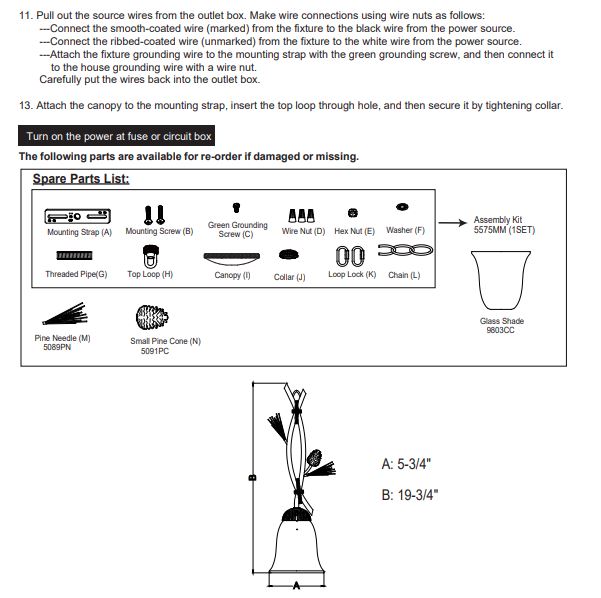 11. Pull out the source wires from the outlet box. Make wire connections using wire nuts as follows:
---Connect the smooth-coated wire (marked) from the fixture to the black wire from the power source.
---Connect the ribbed-coated wire (unmarked) from the fixture to the white wire from the power source.
---Attach the fixture grounding wire to the mounting strap with the green grounding screw, and then connect it to the house grounding wire with a wire nut.
Carefully put the wires back into the outlet box.

13. Attach the canopy to the mounting strap, insert the top loop through hole, and then secure it by tightening collar.

Turn on the power at fuse or circuit box

The following parts are available for re-order if damaged or missing.

Spare Parts List:

Mounting Strap (A)
Mounting Screw (B)
Green Grounding Screw (C)
Wire Nut (D)
Hex Nut (E)
Washer (F)
Threaded Pipe(G)
Top Loop (H)
Canopy (I)
Collar (J)
Loop Lock (K)
Chain (L)

Assembly Kit
5575MM (1SET)

Glass Shade
9803CC

Pine Needle (M)
5089PN

Small Pine Cone (N)
5091PC

B

A

A: 5-3/4"

B: 19-3/4"